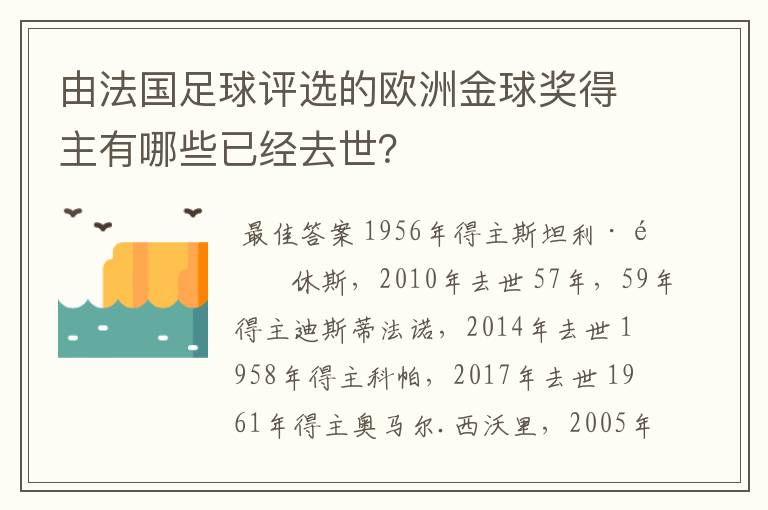 由法国足球评选的欧洲金球奖得主有哪些已经去世?

最佳答案 1956年得主斯坦利·é 休斯，2010年去世 57年，59年得主迪斯蒂法诺，2014年去世 1958年得主科帕，2017年去世 1961年得主奥马尔.西沃里，2005年